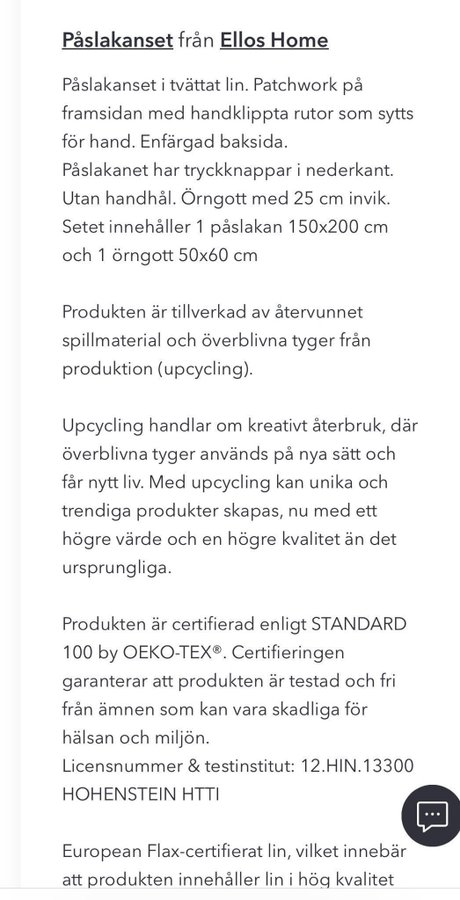 Påslakanset från Ellos Home

Påslakanset i tvättat lin. Patchwork på framsidan med handklippta rutor som sytts för hand. Enfärgad baksida.
Påslakanet har tryckknappar i nederkant. Utan handhål. Örngott med 25 cm invik. Setet innehåller 1 påslakan 150x200 cm och 1 örngott 50x60 cm

Produkten är tillverkad av återvunnet spillmaterial och överblivna tyger från produktion (upcycling).

Upcycling handlar om kreativt återbruk, där överblivna tyger används på nya sätt och får nytt liv. Med upcycling kan unika och trendiga produkter skapas, nu med ett högre värde och en högre kvalitet än det ursprungliga.

Produkten är certifierad enligt STANDARD 100 by OEKO-TEX®. Certifieringen garanterar att produkten är testad och fri från ämnen som kan vara skadliga för hälsan och miljön.
Licensnummer & testinstitut: 12.HIN.13300 HOHENSTEIN HTTI

European Flax-certifierat lin, vilket innebär att produkten innehåller lin i hög kvalitet